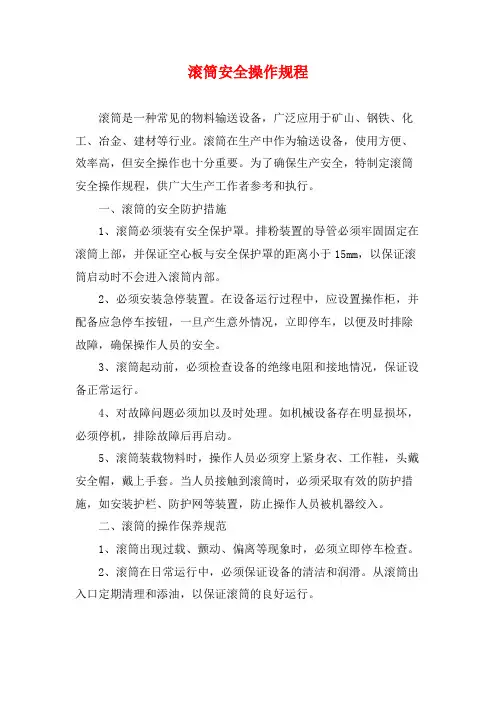 滚筒安全操作规程

滚筒是一种常见的物料输送设备，广泛应用于矿山、钢铁、化工、冶金、建材等行业。滚筒在生产中作为输送设备，使用方便、效率高，但安全操作也十分重要。为了确保生产安全，特制定滚筒安全操作规程，供广大生产工作者参考和执行。

一、滚筒的安全防护措施

1、滚筒必须装有安全保护罩。排粉装置的导管必须牢固固定在滚筒上部，并保证空心板与安全保护罩的距离小于15mm，以保证滚筒启动时不会进入滚筒内部。

2、必须安装急停装置。在设备运行过程中，应设置操作柜，并配备应急停车按钮，一旦产生意外情况，立即停车，以便及时排除故障，确保操作人员的安全。

3、滚筒起动前，必须检查设备的绝缘电阻和接地情况，保证设备正常运行。

4、对故障问题必须加以及时处理。如机械设备存在明显损坏，必须停机，排除故障后再启动。

5、滚筒装载物料时，操作人员必须穿上紧身衣、工作鞋，头戴安全帽，戴上手套。当人员接触到滚筒时，必须采取有效的防护措施，如安装护栏、防护网等装置，防止操作人员被机器绞入。

二、滚筒的操作保养规范

1、滚筒出现过载、颤动、偏离等现象时，必须立即停车检查。

2、滚筒在日常运行中，必须保证设备的清洁和润滑。从滚筒出入口定期清理和添油，以保证滚筒的良好运行。